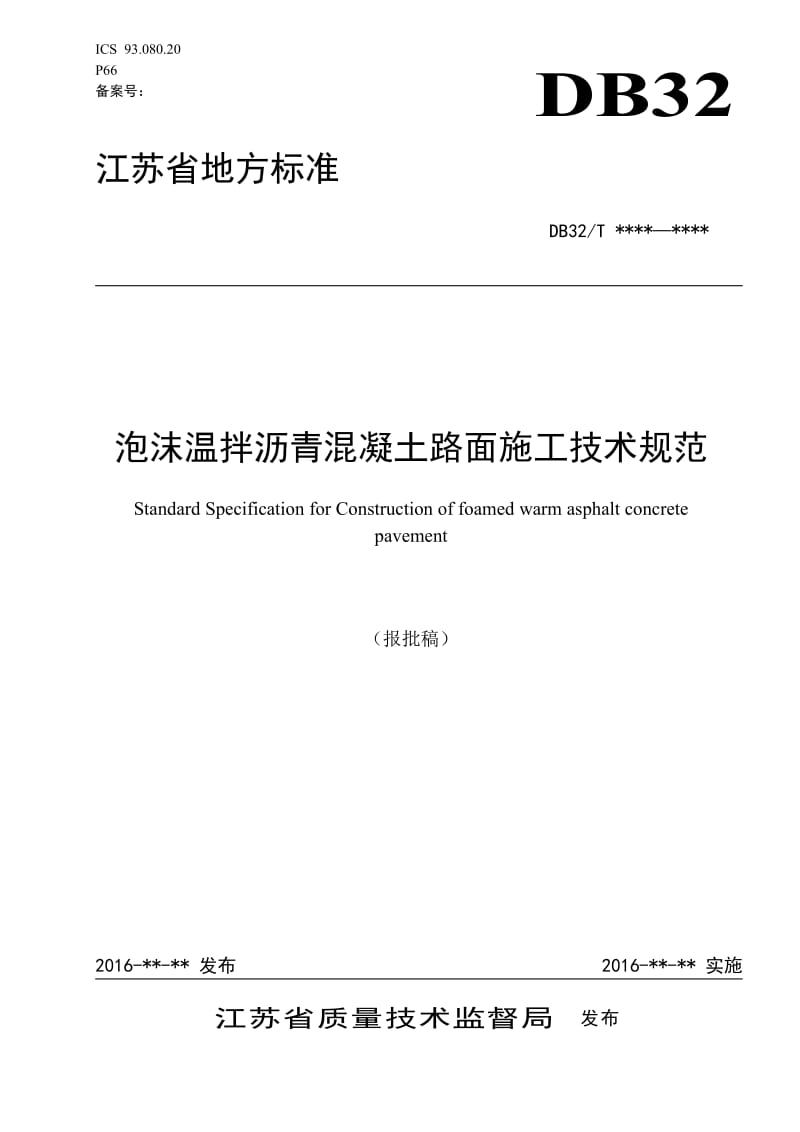 ICS 93.080.20
P66
备案号：

DB32

江苏省地方标准

DB32/T ****—****

泡沫温拌沥青混凝土路面施工技术规范

Standard Specification for Construction of foamed warm asphalt concrete pavement

（报批稿）

2016-**-** 发布

2016-**-** 实施

江苏省质量技术监督局 发布